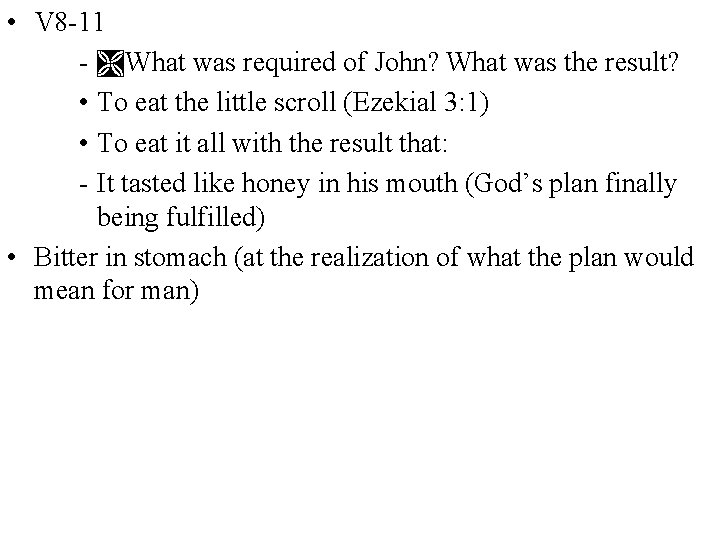 • V8-11

- What was required of John? What was the result?

• To eat the little scroll (Ezekial 3:1)

• To eat it all with the result that:

- It tasted like honey in his mouth (God's plan finally being fulfilled)

• Bitter in stomach (at the realization of what the plan would mean for man)